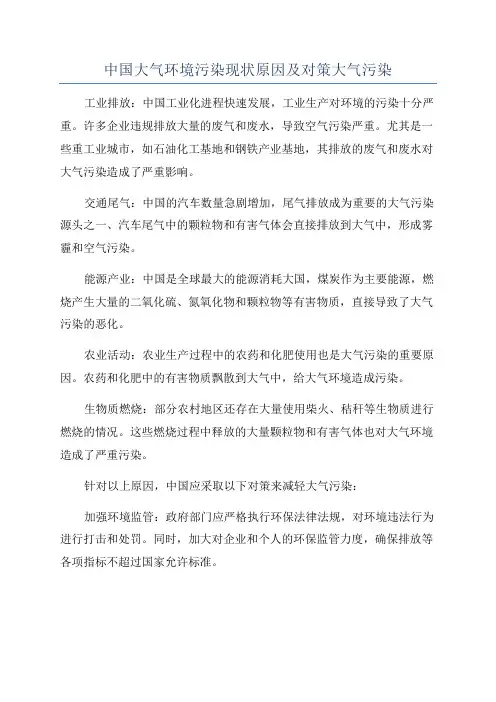 中国大气环境污染现状原因及对策大气污染

工业排放：中国工业化进程快速发展，工业生产对环境的污染十分严重。许多企业违规排放大量的废气和废水，导致空气污染严重。尤其是一些重工业城市，如石油化工基地和钢铁产业基地，其排放的废气和废水对大气污染造成了严重影响。

交通尾气：中国的汽车数量急剧增加，尾气排放成为重要的大气污染源头之一、汽车尾气中的颗粒物和有害气体会直接排放到大气中，形成雾霾和空气污染。

能源产业：中国是全球最大的能源消耗大国，煤炭作为主要能源，燃烧产生大量的二氧化硫、氮氧化物和颗粒物等有害物质，直接导致了大气污染的恶化。

农业活动：农业生产过程中的农药和化肥使用也是大气污染的重要原因。农药和化肥中的有害物质飘散到大气中，给大气环境造成污染。

生物质燃烧：部分农村地区还存在大量使用柴火、秸秆等生物质进行燃烧的情况。这些燃烧过程中释放的大量颗粒物和有害气体也对大气环境造成了严重污染。

针对以上原因，中国应采取以下对策来减轻大气污染：

加强环境监管：政府部门应严格执行环保法律法规，对环境违法行为进行打击和处罚。同时，加大对企业和个人的环保监管力度，确保排放等各项指标不超过国家允许标准。